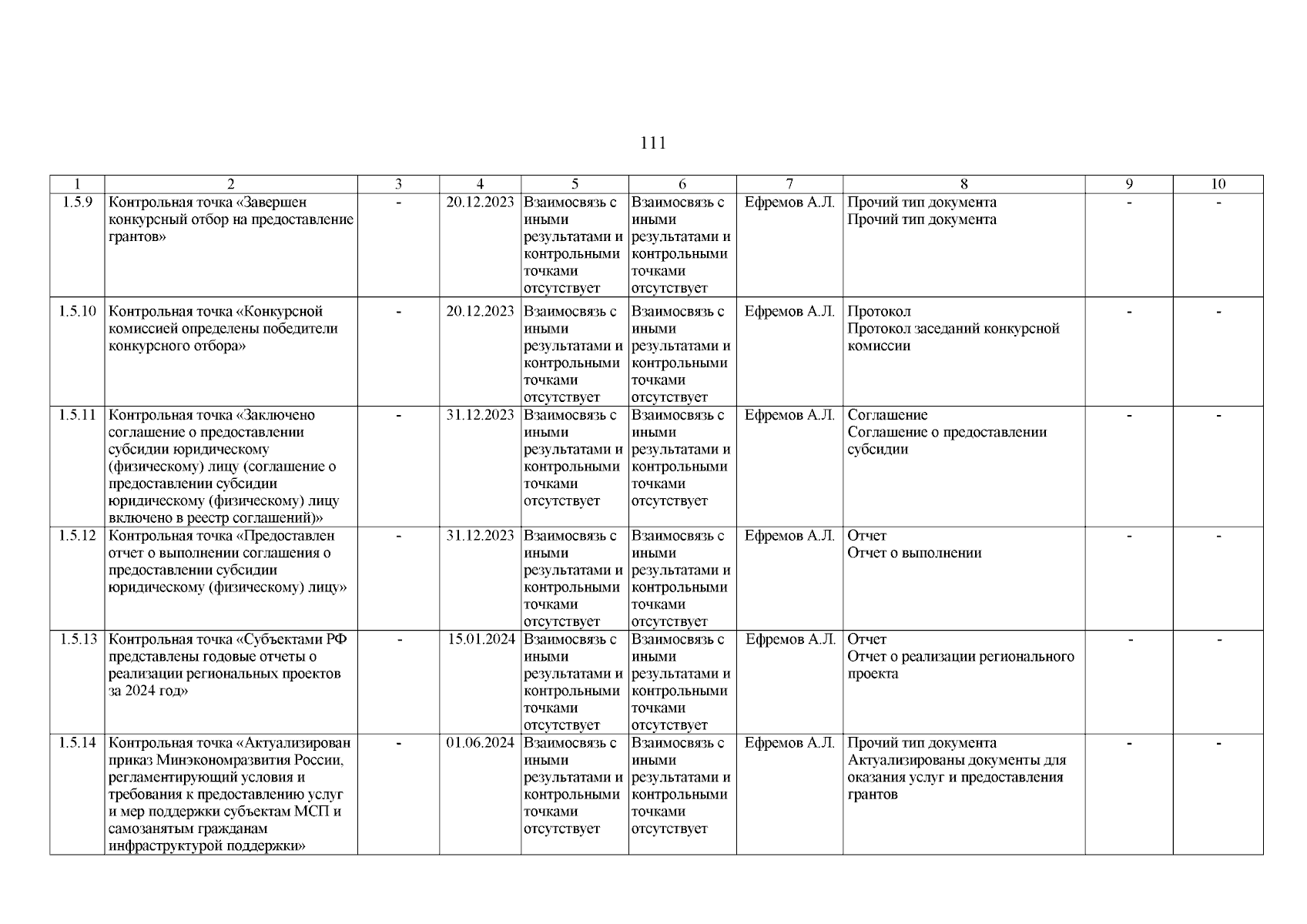 111

| 1 | 2 | 3 | 4 | 5 | 6 | 7 | 8 | 9 | 10 |
|---|---|---|---|---|---|---|---|---|---|
| 1.5.9 | Контрольная точка «Завершен конкурсный отбор на предоставление грантов» | - | 20.12.2023 | Взаимосвязь с иными результатами и контрольными точками отсутствует | Взаимосвязь с иными результатами и контрольными точками отсутствует | Ефремов А.Л. | Прочий тип документа Прочий тип документа | - | - |
| 1.5.10 | Контрольная точка «Конкурсной комиссией определены победители конкурсного отбора» | - | 20.12.2023 | Взаимосвязь с иными результатами и контрольными точками отсутствует | Взаимосвязь с иными результатами и контрольными точками отсутствует | Ефремов А.Л. | Протокол Протокол заседаний конкурсной комиссии | - | - |
| 1.5.11 | Контрольная точка «Заключено соглашение о предоставлении субсидии юридическому (физическому) лицу (соглашение о предоставлении субсидии юридическому (физическому) лицу включено в реестр соглашений)» | - | 31.12.2023 | Взаимосвязь с иными результатами и контрольными точками отсутствует | Взаимосвязь с иными результатами и контрольными точками отсутствует | Ефремов А.Л. | Соглашение Соглашение о предоставлении субсидии | - | - |
| 1.5.12 | Контрольная точка «Предоставлен отчет о выполнении соглашения о предоставлении субсидии юридическому (физическому) лицу» | - | 31.12.2023 | Взаимосвязь с иными результатами и контрольными точками отсутствует | Взаимосвязь с иными результатами и контрольными точками отсутствует | Ефремов А.Л. | Отчет Отчет о выполнении | - | - |
| 1.5.13 | Контрольная точка «Субъектами РФ представлены годовые отчеты о реализации региональных проектов за 2024 год» | - | 15.01.2024 | Взаимосвязь с иными результатами и контрольными точками отсутствует | Взаимосвязь с иными результатами и контрольными точками отсутствует | Ефремов А.Л. | Отчет Отчет о реализации регионального проекта | - | - |
| 1.5.14 | Контрольная точка «Актуализирован приказ Минэкономразвития России, регламентирующий условия и требования к предоставлению услуг и мер поддержки субъектам МСП и самозанятым гражданам инфраструктурой поддержки» | - | 01.06.2024 | Взаимосвязь с иными результатами и контрольными точками отсутствует | Взаимосвязь с иными результатами и контрольными точками отсутствует | Ефремов А.Л. | Прочий тип документа Актуализированы документы для оказания услуг и предоставления грантов | - | - |